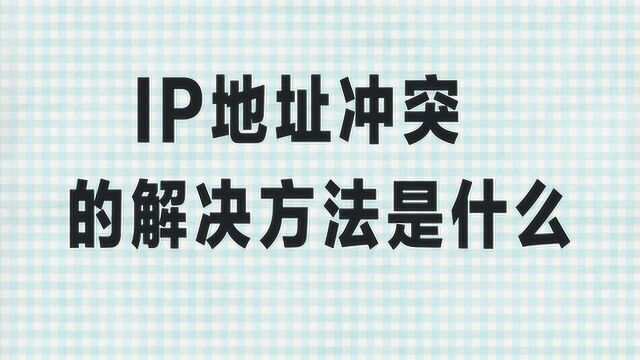 IP地址冲突
的解决方法是什么